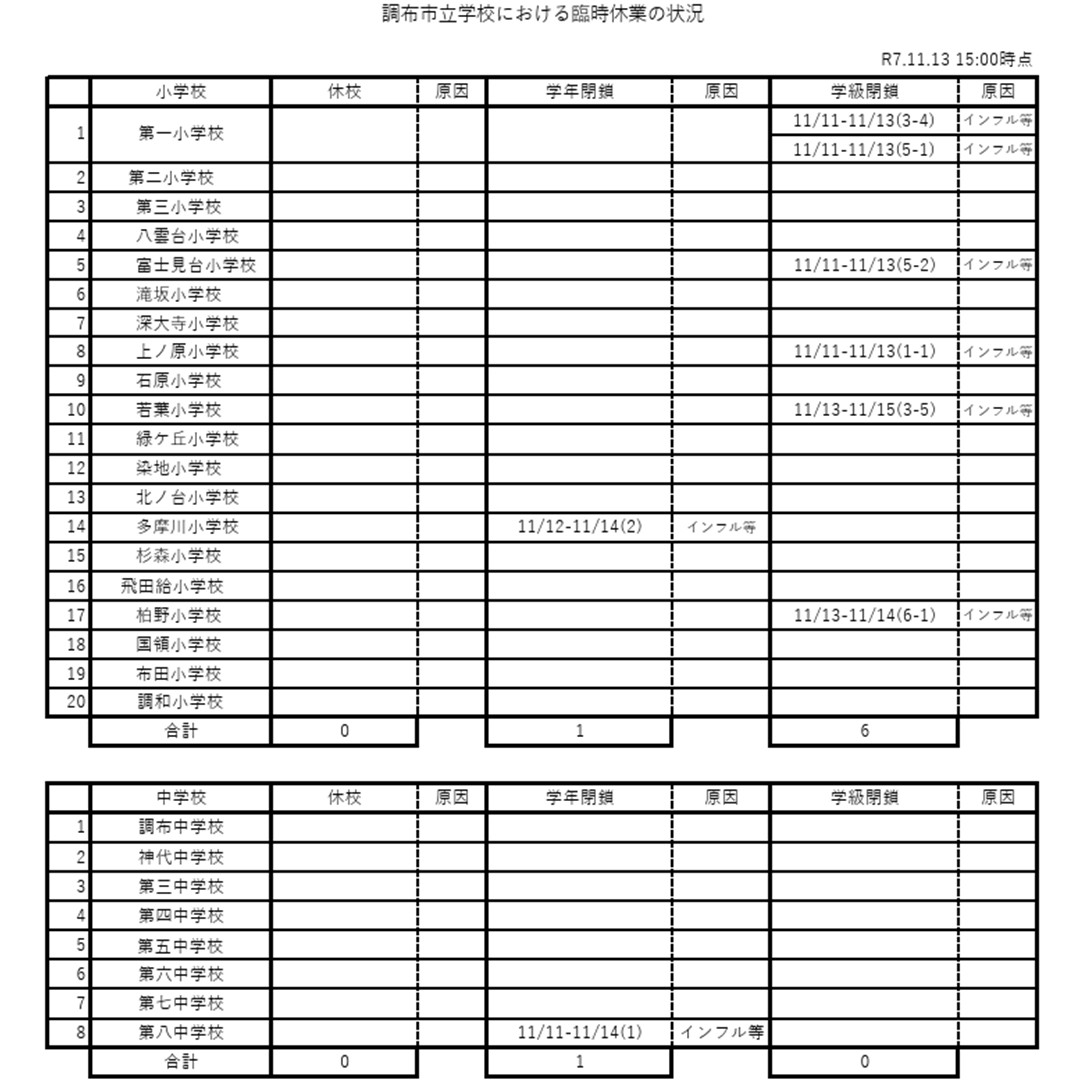 調布市立学校における臨時休業の状況

R7.11.13 15:00時点

| | 小学校 | 休校 | 原因 | 学年閉鎖 | 原因 | 学級閉鎖 | 原因 |
|---|---|---|---|---|---|---|---|
| 1 | 第一小学校 | | | | | 11/11-11/13(3-4) | インフル等 |
| | | | | | | 11/11-11/13(5-1) | インフル等 |
| 2 | 第二小学校 | | | | | | |
| 3 | 第三小学校 | | | | | | |
| 4 | 八雲台小学校 | | | | | | |
| 5 | 富士見台小学校 | | | | | 11/11-11/13(5-2) | インフル等 |
| 6 | 滝坂小学校 | | | | | | |
| 7 | 深大寺小学校 | | | | | | |
| 8 | 上ノ原小学校 | | | | | 11/11-11/13(1-1) | インフル等 |
| 9 | 石原小学校 | | | | | | |
| 10 | 若葉小学校 | | | | | 11/13-11/15(3-5) | インフル等 |
| 11 | 緑ケ丘小学校 | | | | | | |
| 12 | 染地小学校 | | | | | | |
| 13 | 北ノ台小学校 | | | | | | |
| 14 | 多摩川小学校 | | | 11/12-11/14(2) | インフル等 | | |
| 15 | 杉森小学校 | | | | | | |
| 16 | 飛田給小学校 | | | | | | |
| 17 | 柏野小学校 | | | | | 11/13-11/14(6-1) | インフル等 |
| 18 | 国領小学校 | | | | | | |
| 19 | 布田小学校 | | | | | | |
| 20 | 調和小学校 | | | | | | |
| | 合計 | 0 | | 1 | | 6 | |

| | 中学校 | 休校 | 原因 | 学年閉鎖 | 原因 | 学級閉鎖 | 原因 |
|---|---|---|---|---|---|---|---|
| 1 | 調布中学校 | | | | | | |
| 2 | 神代中学校 | | | | | | |
| 3 | 第三中学校 | | | | | | |
| 4 | 第四中学校 | | | | | | |
| 5 | 第五中学校 | | | | | | |
| 6 | 第六中学校 | | | | | | |
| 7 | 第七中学校 | | | | | | |
| 8 | 第八中学校 | | | 11/11-11/14(1) | インフル等 | | |
| | 合計 | 0 | | 1 | | 0 | |